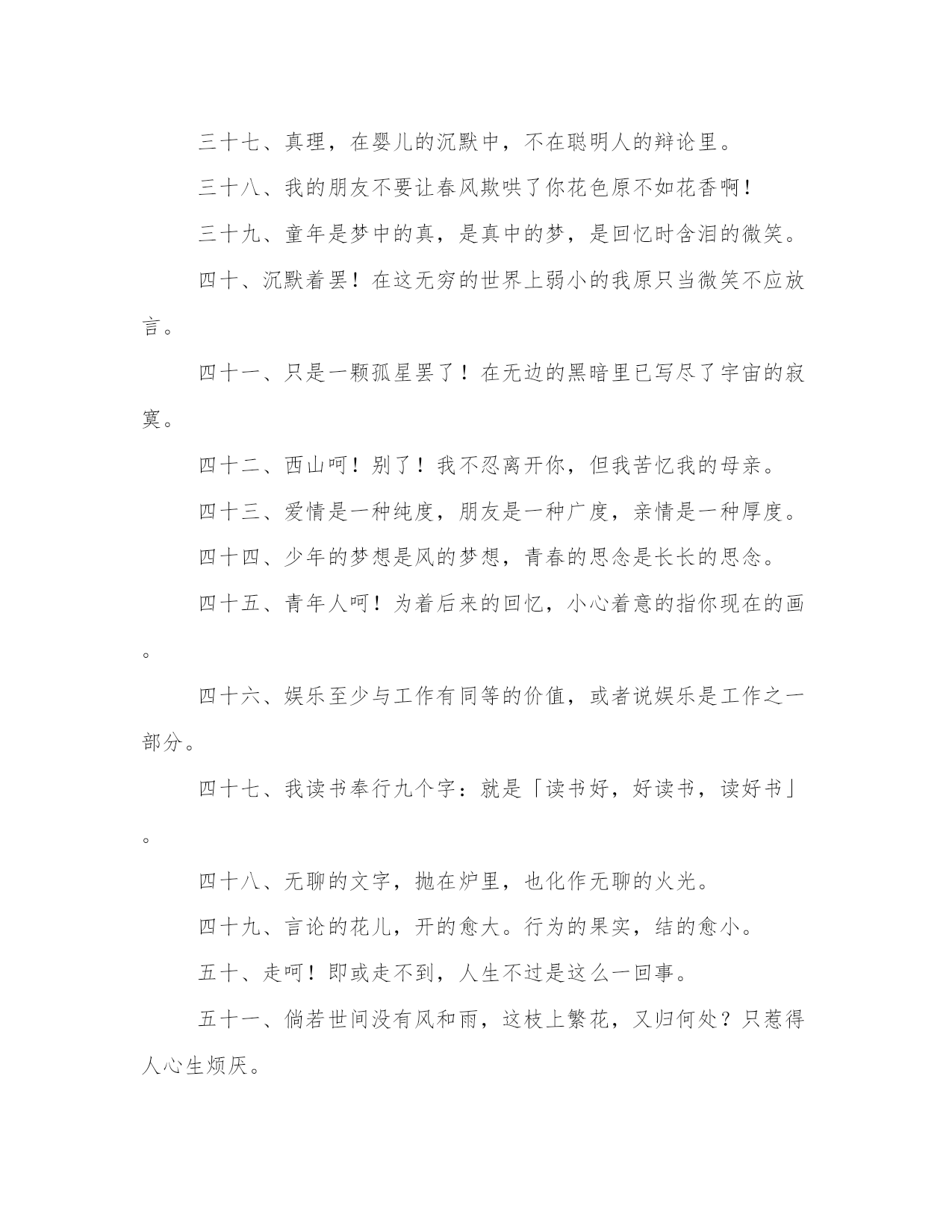 三十七、真理，在婴儿的沉默中，不在聪明人的辩论里。

三十八、我的朋友不要让春风欺哄了你花色原不如花香啊！

三十九、童年是梦中的真，是真中的梦，是回忆时含泪的微笑。

四十、沉默着罢！在这无穷的世界上弱小的我原只当微笑不应放言。

四十一、只是一颗孤星罢了！在无边的黑暗里已写尽了宇宙的寂寞。

四十二、西山呵！别了！我不忍离开你，但我苦忆我的母亲。

四十三、爱情是一种纯度，朋友是一种广度，亲情是一种厚度。

四十四、少年的梦想是风的梦想，青春的思念是长长的思念。

四十五、青年人呵！为着后来的回忆，小心着意的指你现在的画。

四十六、娱乐至少与工作有同等的价值，或者说娱乐是工作之一部分。

四十七、我读书奉行九个字：就是「读书好，好读书，读好书」。

四十八、无聊的文字，抛在炉里，也化作无聊的火光。

四十九、言论的花儿，开的愈大。行为的果实，结的愈小。

五十、走呵！即或走不到，人生不过是这么一回事。

五十一、倘若世间没有风和雨，这枝上繁花，又归何处？只惹得人心生烦厌。